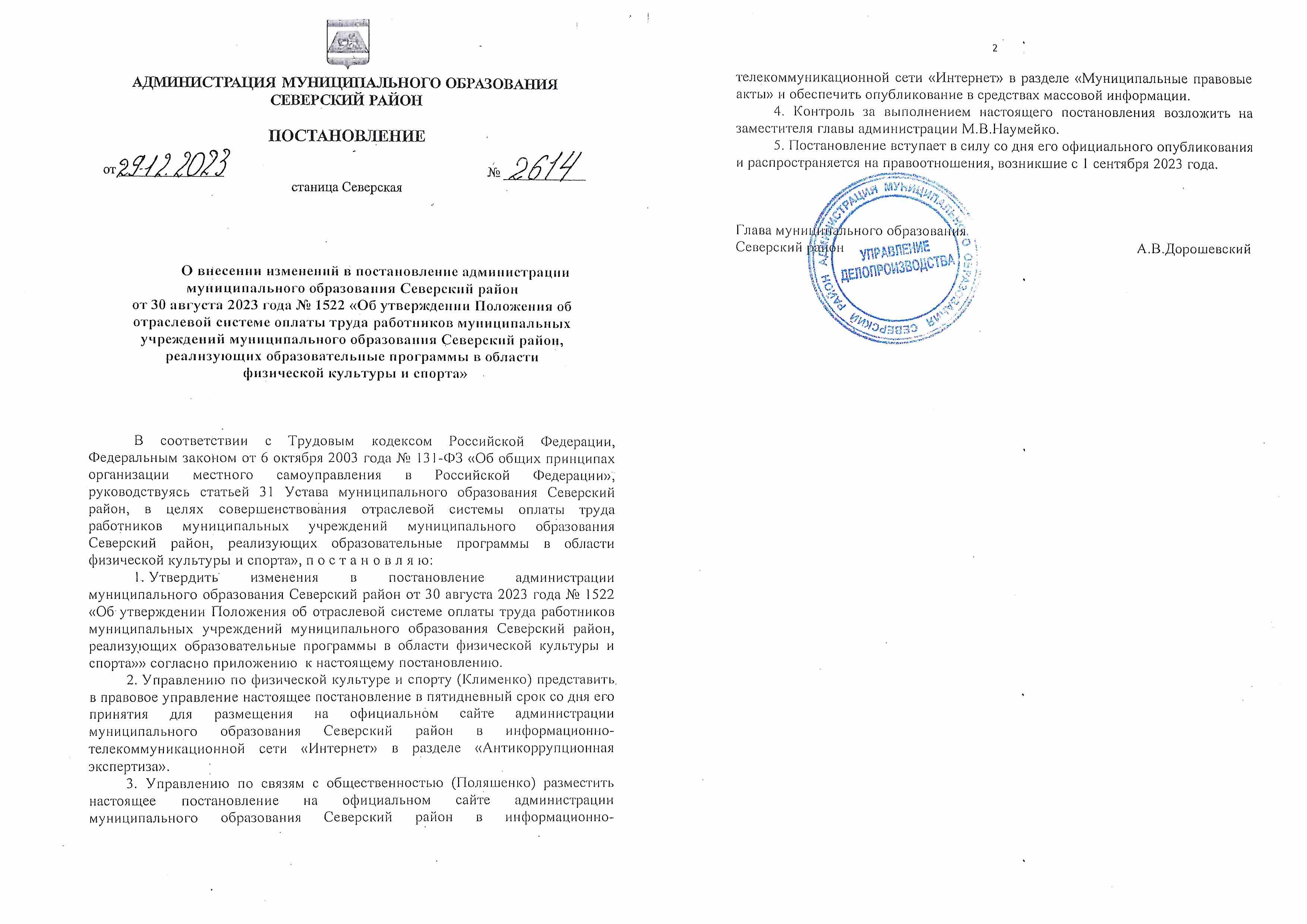 АДМИНИСТРАЦИЯ МУНИЦИПАЛЬНОГО ОБРАЗОВАНИЯ
СЕВЕРСКИЙ РАЙОН

ПОСТАНОВЛЕНИЕ

от 29.12.2023 № 2614

станица Северская

О внесении изменений в постановление администрации
муниципального образования Северский район
от 30 августа 2023 года № 1522 «Об утверждении Положения об
отраслевой системе оплаты труда работников муниципальных
учреждений муниципального образования Северский район,
реализующих образовательные программы в области
физической культуры и спорта»

В соответствии с Трудовым кодексом Российской Федерации, Федеральным законом от 6 октября 2003 года № 131-ФЗ «Об общих принципах организации местного самоуправления в Российской Федерации», руководствуясь статьей 31 Устава муниципального образования Северский район, в целях совершенствования отраслевой системы оплаты труда работников муниципальных учреждений муниципального образования Северский район, реализующих образовательные программы в области физической культуры и спорта», п о с т а н о в л я ю:

1. Утвердить изменения в постановление администрации муниципального образования Северский район от 30 августа 2023 года № 1522 «Об утверждении Положения об отраслевой системе оплаты труда работников муниципальных учреждений муниципального образования Северский район, реализующих образовательные программы в области физической культуры и спорта»» согласно приложению к настоящему постановлению.

2. Управлению по физической культуре и спорту (Клименко) представить в правовое управление настоящее постановление в пятидневный срок со дня его принятия для размещения на официальном сайте администрации муниципального образования Северский район в информационно-телекоммуникационной сети «Интернет» в разделе «Антикоррупционная экспертиза».

3. Управлению по связям с общественностью (Поляшенко) разместить настоящее постановление на официальном сайте администрации муниципального образования Северский район в информационно-

2

телекоммуникационной сети «Интернет» в разделе «Муниципальные правовые акты» и обеспечить опубликование в средствах массовой информации.

4. Контроль за выполнением настоящего постановления возложить на заместителя главы администрации М.В.Наумейко.

5. Постановление вступает в силу со дня его официального опубликования и распространяется на правоотношения, возникшие с 1 сентября 2023 года.

Глава муниципального образования
Северский район А.В.Дорошевский

АДМИНИСТРАЦИЯ МУНИЦИПАЛЬНОГО ОБРАЗОВАНИЯ СЕВЕРСКИЙ РАЙОН
УПРАВЛЕНИЕ
ДЕЛОПРОИЗВОДСТВА